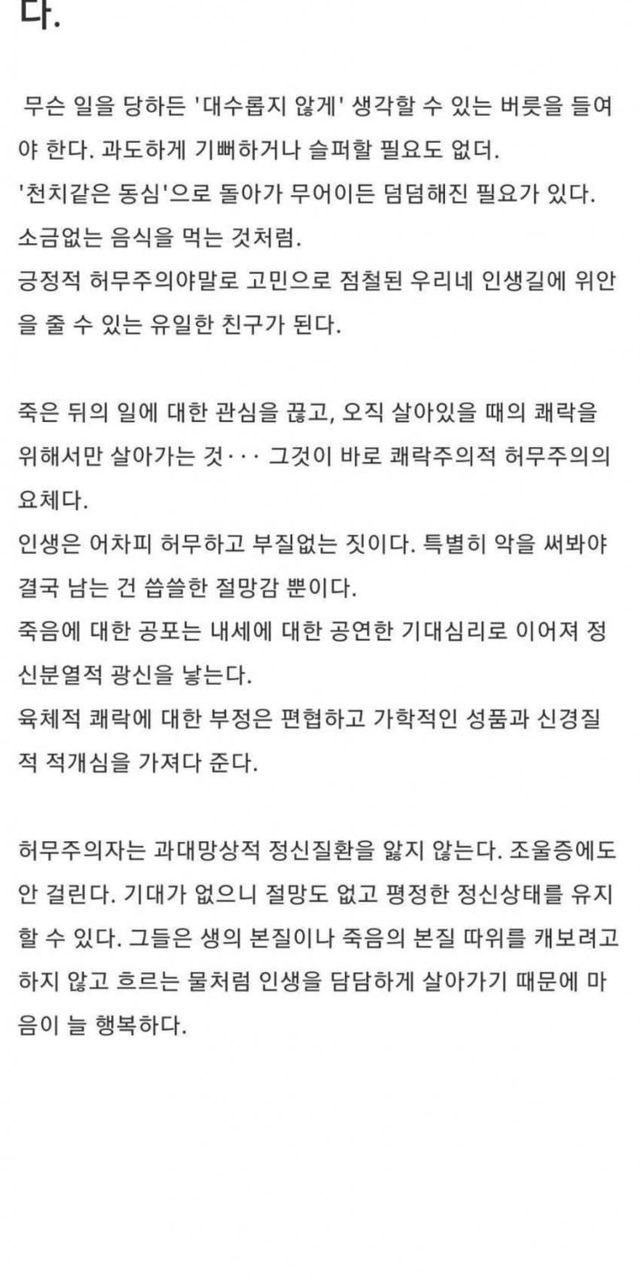 다.

무슨 일을 당하든 '대수롭지 않게' 생각할 수 있는 버릇을 들여야 한다. 과도하게 기뻐하거나 슬퍼할 필요도 없더.
'천치같은 동심'으로 돌아가 무어이든 덤덤해진 필요가 있다.
소금없는 음식을 먹는 것처럼.
긍정적 허무주의야말로 고민으로 점철된 우리네 인생길에 위안을 줄 수 있는 유일한 친구가 된다.

죽은 뒤의 일에 대한 관심을 끊고, 오직 살아있을 때의 쾌락을 위해서만 살아가는 것··· 그것이 바로 쾌락주의적 허무주의의 요체다.
인생은 어차피 허무하고 부질없는 짓이다. 특별히 악을 써봐야 결국 남는 건 씁쓸한 절망감 뿐이다.
죽음에 대한 공포는 내세에 대한 공연한 기대심리로 이어져 정신분열적 광신을 낳는다.
육체적 쾌락에 대한 부정은 편협하고 가학적인 성품과 신경질적 적개심을 가져다 준다.

허무주의자는 과대망상적 정신질환을 앓지 않는다. 조울증에도 안 걸린다. 기대가 없으니 절망도 없고 평정한 정신상태를 유지할 수 있다. 그들은 생의 본질이나 죽음의 본질 따위를 캐보려고 하지 않고 흐르는 물처럼 인생을 담담하게 살아가기 때문에 마음이 늘 행복하다.